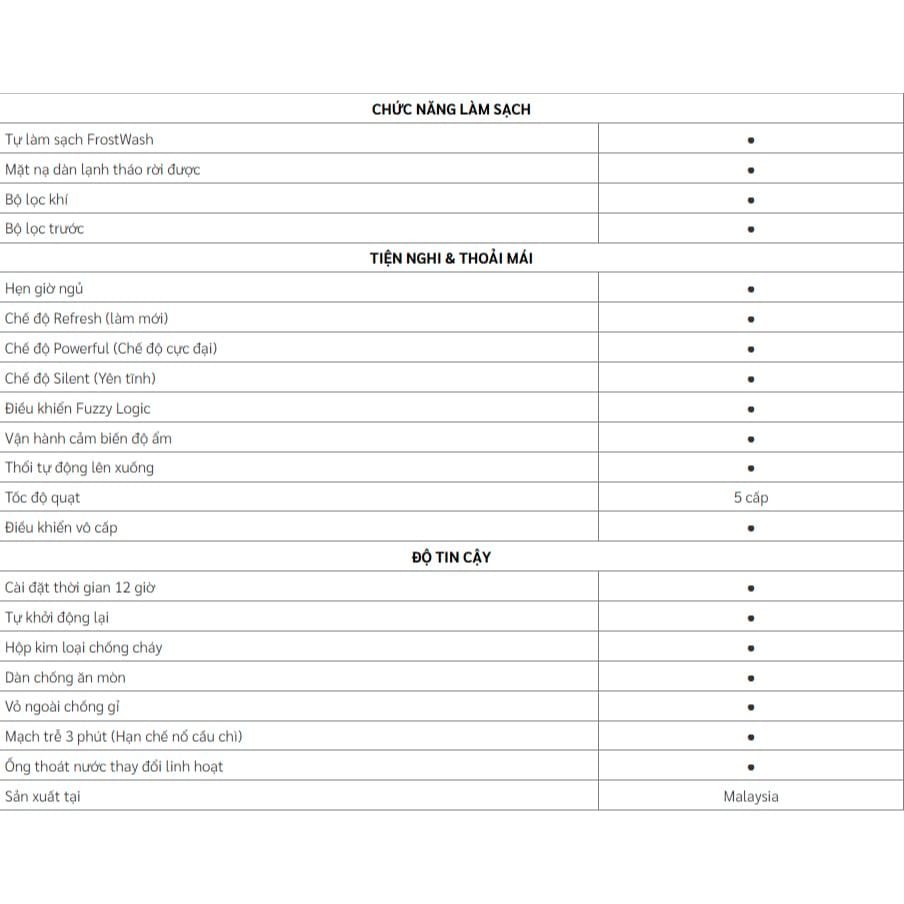 | CHỨC NĂNG LÀM SẠCH | |
|---|---|
| Tự làm sạch FrostWash | • |
| Mặt nạ dàn lạnh tháo rời được | • |
| Bộ lọc khí | • |
| Bộ lọc trước | • |
| TIỆN NGHI & THOẢI MÁI | |
| Hẹn giờ ngủ | • |
| Chế độ Refresh (làm mới) | • |
| Chế độ Powerful (Chế độ cực đại) | • |
| Chế độ Silent (Yên tĩnh) | • |
| Điều khiển Fuzzy Logic | • |
| Vận hành cảm biến độ ẩm | • |
| Thổi tự động lên xuống | • |
| Tốc độ quạt | 5 cấp |
| Điều khiển vô cấp | • |
| ĐỘ TIN CẬY | |
| Cài đặt thời gian 12 giờ | • |
| Tự khởi động lại | • |
| Hộp kim loại chống cháy | • |
| Dàn chống ăn mòn | • |
| Vỏ ngoài chống gỉ | • |
| Mạch trễ 3 phút (Hạn chế nổ cầu chì) | • |
| Ống thoát nước thay đổi linh hoạt | • |
| Sản xuất tại | Malaysia |